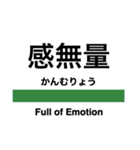 感無量

かんむりょう

Full of Emotion